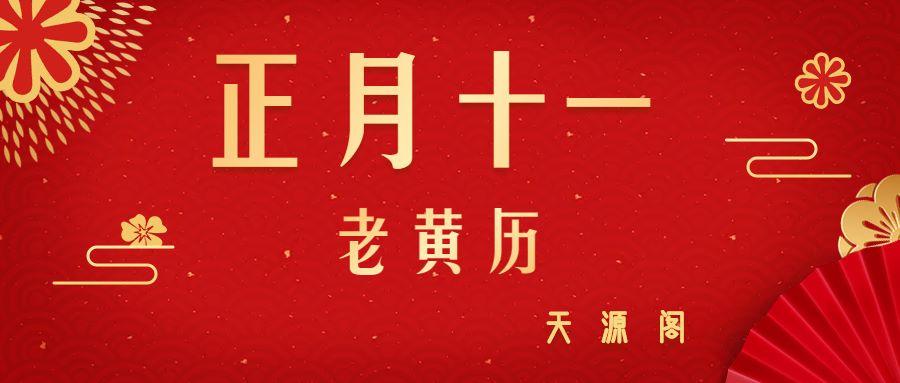 正月十一

老黄历

天源阁